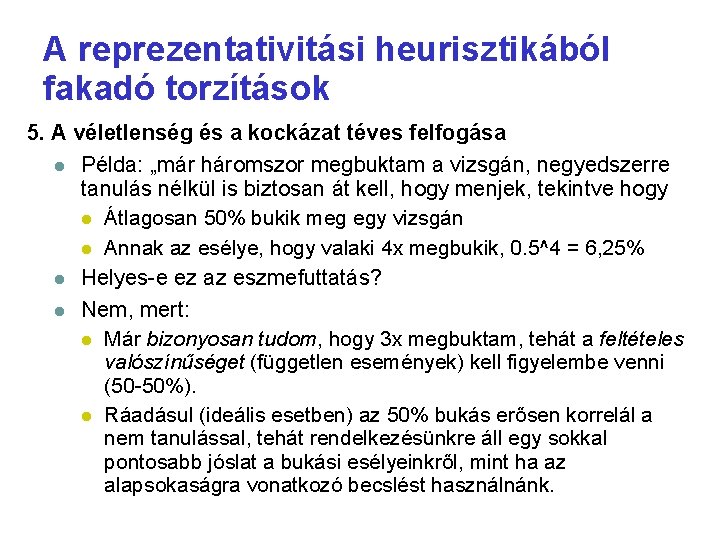 A reprezentativitási heurisztikából fakadó torzítások

5. A véletlenség és a kockázat téves felfogása

Példa: „már háromszor megbuktam a vizsgán, negyedszerre tanulás nélkül is biztosan át kell, hogy menjek, tekintve hogy

Átlagosan 50% bukik meg egy vizsgán

Annak az esélye, hogy valaki 4x megbukik, 0.5^4 = 6,25%

Helyes-e ez az eszmefuttatás?

Nem, mert:

Már bizonyosan tudom, hogy 3x megbuktam, tehát a feltételes valószínűséget (független események) kell figyelembe venni (50-50%).

Ráadásul (ideális esetben) az 50% bukás erősen korrelál a nem tanulással, tehát rendelkezésünkre áll egy sokkal pontosabb jóslat a bukási esélyeinkről, mint ha az alapsokaságra vonatkozó becslést használnánk.